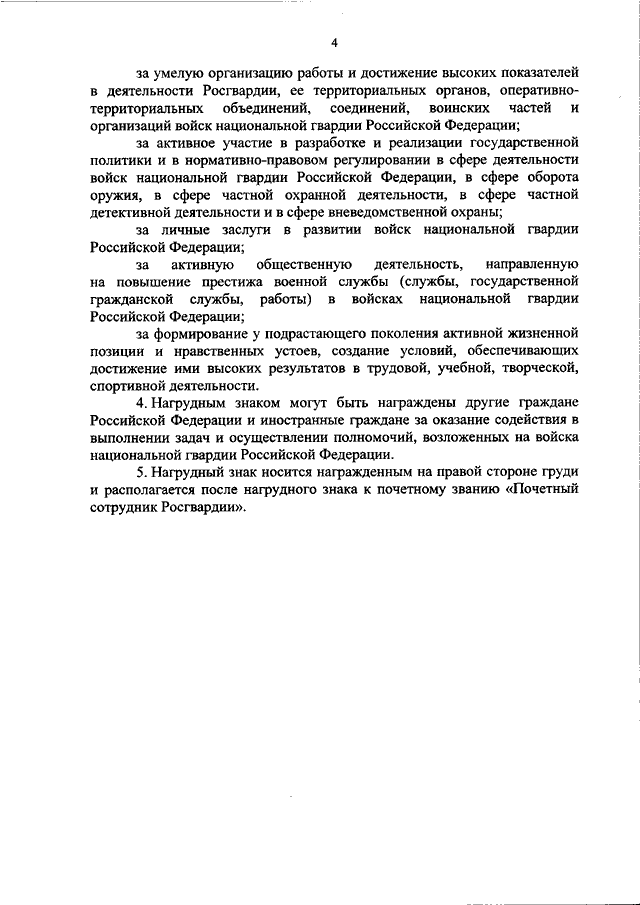 4

за умелую организацию работы и достижение высоких показателей в деятельности Росгвардии, ее территориальных органов, оперативно-территориальных объединений, соединений, воинских частей и организаций войск национальной гвардии Российской Федерации;

за активное участие в разработке и реализации государственной политики и в нормативно-правовом регулировании в сфере деятельности войск национальной гвардии Российской Федерации, в сфере оборота оружия, в сфере частной охранной деятельности, в сфере частной детективной деятельности и в сфере вневедомственной охраны;

за личные заслуги в развитии войск национальной гвардии Российской Федерации;

за активную общественную деятельность, направленную на повышение престижа военной службы (службы, государственной гражданской службы, работы) в войсках национальной гвардии Российской Федерации;

за формирование у подрастающего поколения активной жизненной позиции и нравственных устоев, создание условий, обеспечивающих достижение ими высоких результатов в трудовой, учебной, творческой, спортивной деятельности.

4. Нагрудным знаком могут быть награждены другие граждане Российской Федерации и иностранные граждане за оказание содействия в выполнении задач и осуществлении полномочий, возложенных на войска национальной гвардии Российской Федерации.

5. Нагрудный знак носится награжденным на правой стороне груди и располагается после нагрудного знака к почетному званию «Почетный сотрудник Росгвардии».